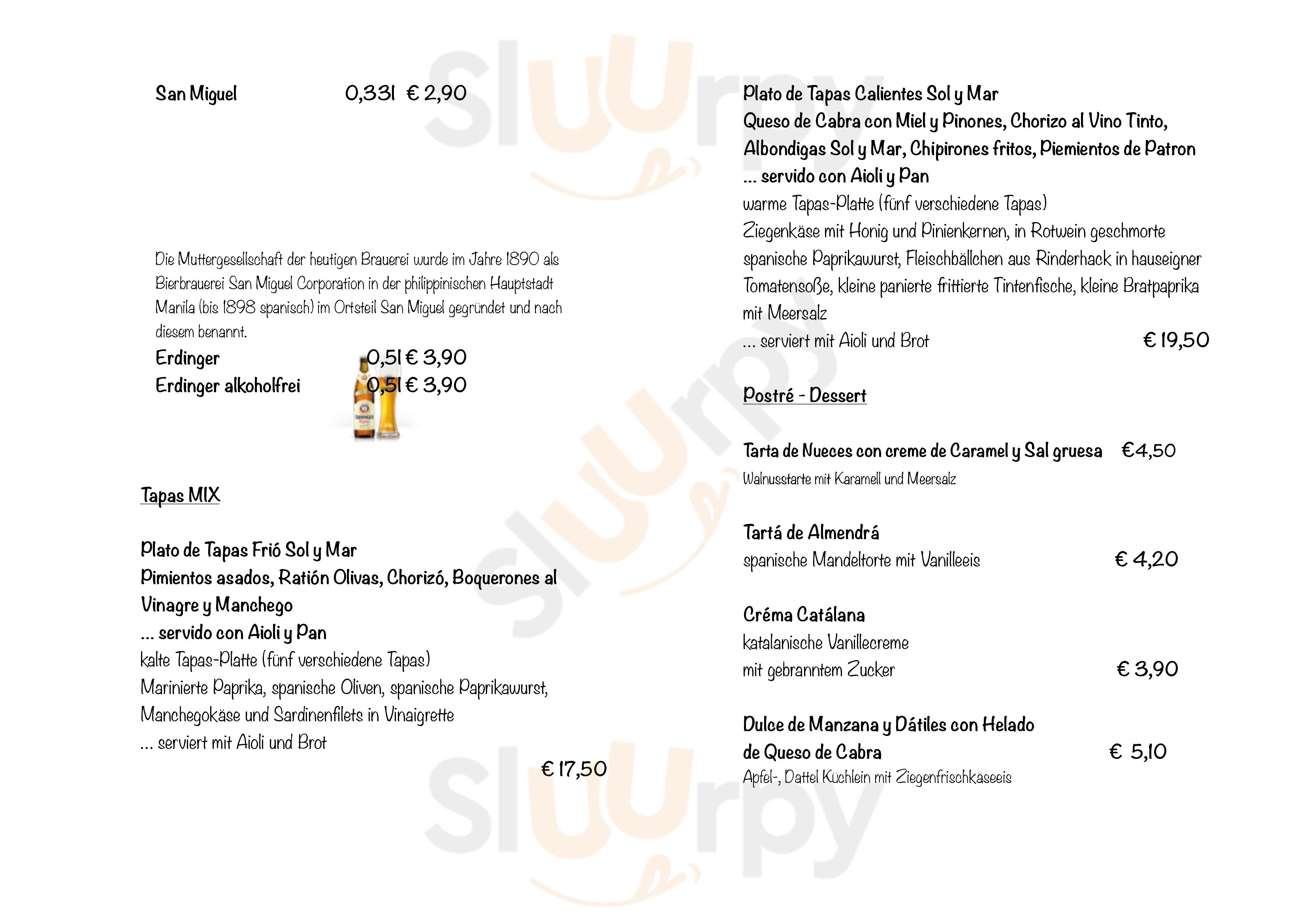 San Miguel 0,33l € 2,90

Die Muttergesellschaft der heutigen Brauerei wurde im Jahre 1890 als Bierbrauerei San Miguel Corporation in der philippinischen Hauptstadt Manila (bis 1898 spanisch) im Ortsteil San Miguel gegründet und nach diesem benannt.

Erdinger 0,5l € 3,90
Erdinger alkoholfrei 0,5l € 3,90

Tapas MIX

Plato de Tapas Frió Sol y Mar
Pimientos asados, Ratión Olivas, Chorizó, Boquerones al Vinagre y Manchego
... servido con Aioli y Pan
kalte Tapas-Platte (fünf verschiedene Tapas)
Marinierte Paprika, spanische Oliven, spanische Paprikawurst, Manchegokäse und Sardinenfilets in Vinaigrette
... serviert mit Aioli und Brot
€ 17,50

Plato de Tapas Calientes Sol y Mar
Queso de Cabra con Miel y Pinones, Chorizo al Vino Tinto, Albondigas Sol y Mar, Chipirones fritos, Piemientos de Patron
... servido con Aioli y Pan
warme Tapas-Platte (fünf verschiedene Tapas)
Ziegenkäse mit Honig und Pinienkernen, in Rotwein geschmorte spanische Paprikawurst, Fleischbällchen aus Rinderhack in hauseigner Tomatensoße, kleine panierte frittierte Tintenfische, kleine Bratpaprika mit Meersalz
... serviert mit Aioli und Brot € 19,50

Postré - Dessert

Tarta de Nueces con creme de Caramel y Sal gruesa €4,50
Walnusstarte mit Karamell und Meersalz

Tartá de Almendrá
spanische Mandeltorte mit Vanilleeis € 4,20

Créma Catálana
katalanische Vanillecreme
mit gebranntem Zucker € 3,90

Dulce de Manzana y Dátiles con Helado de Queso de Cabra € 5,10
Apfel-, Dattel Küchlein mit Ziegenfrischkäseeis

Sluurpy